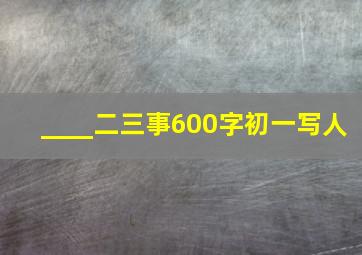 ____二三事600字初一写人